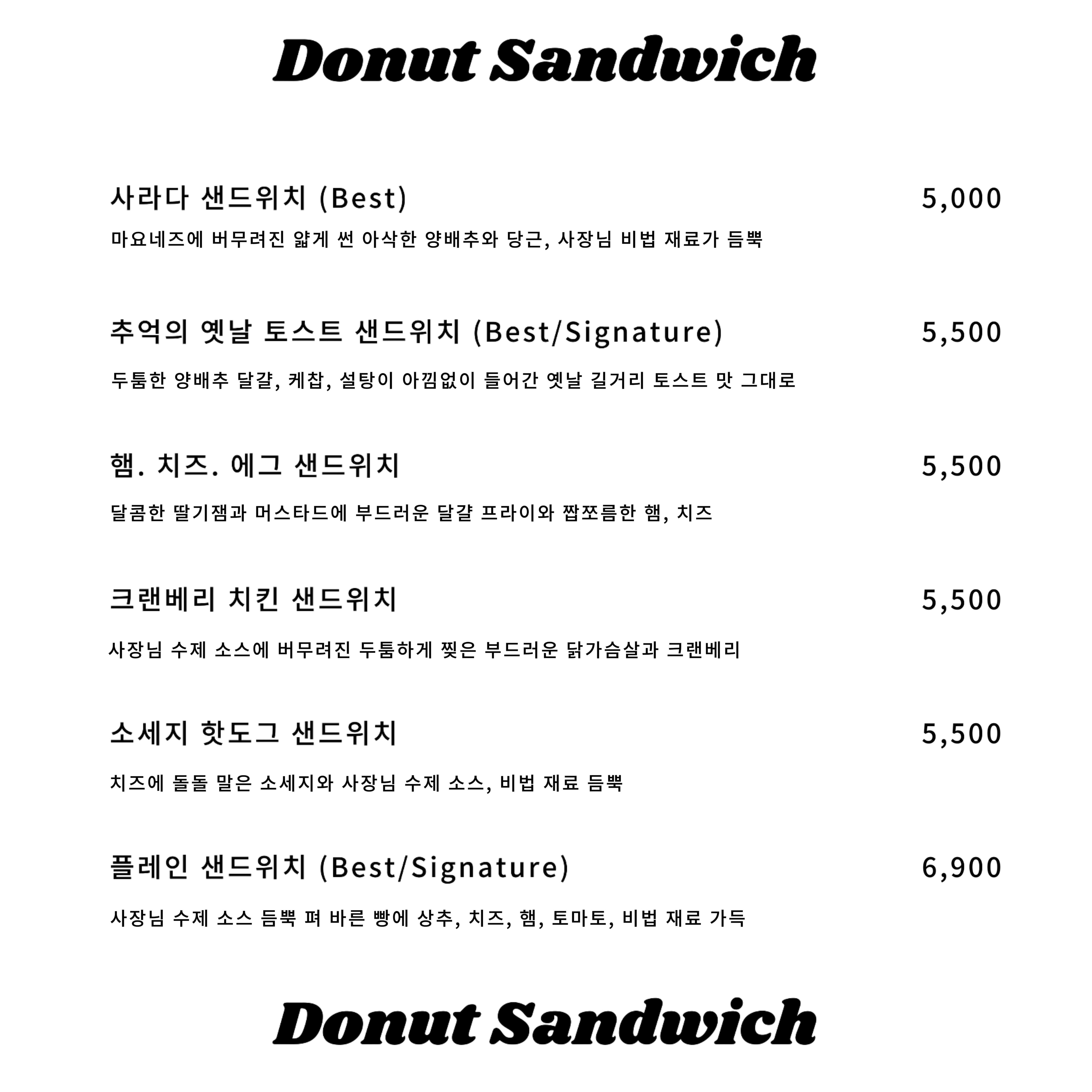 Donut Sandwich

사라다 샌드위치 (Best) 5,000

마요네즈에 버무려진 얇게 썬 아삭한 양배추와 당근, 사장님 비법 재료가 듬뿍

추억의 옛날 토스트 샌드위치 (Best/Signature) 5,500

두툼한 양배추 달걀, 케찹, 설탕이 아낌없이 들어간 옛날 길거리 토스트 맛 그대로

햄. 치즈. 에그 샌드위치 5,500

달콤한 딸기잼과 머스타드에 부드러운 달걀 프라이와 짭쪼름한 햄, 치즈

크랜베리 치킨 샌드위치 5,500

사장님 수제 소스에 버무려진 두툼하게 찢은 부드러운 닭가슴살과 크랜베리

소세지 핫도그 샌드위치 5,500

치즈에 돌돌 말은 소세지와 사장님 수제 소스, 비법 재료 듬뿍

플레인 샌드위치 (Best/Signature) 6,900

사장님 수제 소스 듬뿍 펴 바른 빵에 상추, 치즈, 햄, 토마토, 비법 재료 가득

Donut Sandwich